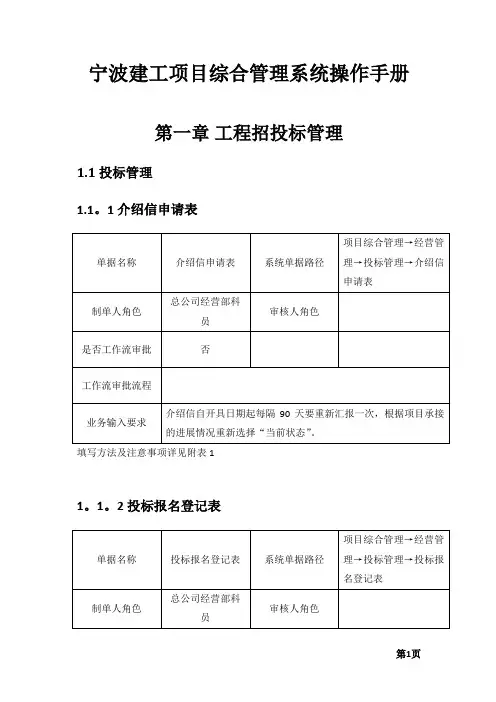 宁波建工项目综合管理系统操作手册

第一章 工程招投标管理

1.1 投标管理

1.1。1 介绍信申请表

| 单据名称 | 介绍信申请表 | 系统单据路径 | 项目综合管理→经营管理→投标管理→介绍信申请表 |
|---|---|---|---|
| 制单人角色 | 总公司经营部科员 | 审核人角色 | |
| 是否工作流审批 | 否 | | |
| 工作流审批流程 | | | |
| 业务输入要求 | 介绍信自开具日期起每隔 90 天要重新汇报一次，根据项目承接的进展情况重新选择“当前状态”。 | | |

填写方法及注意事项详见附表 1

1。1。2 投标报名登记表

| 单据名称 | 投标报名登记表 | 系统单据路径 | 项目综合管理→经营管理→投标管理→投标报名登记表 |
|---|---|---|---|
| 制单人角色 | 总公司经营部科员 | 审核人角色 | |

第1页